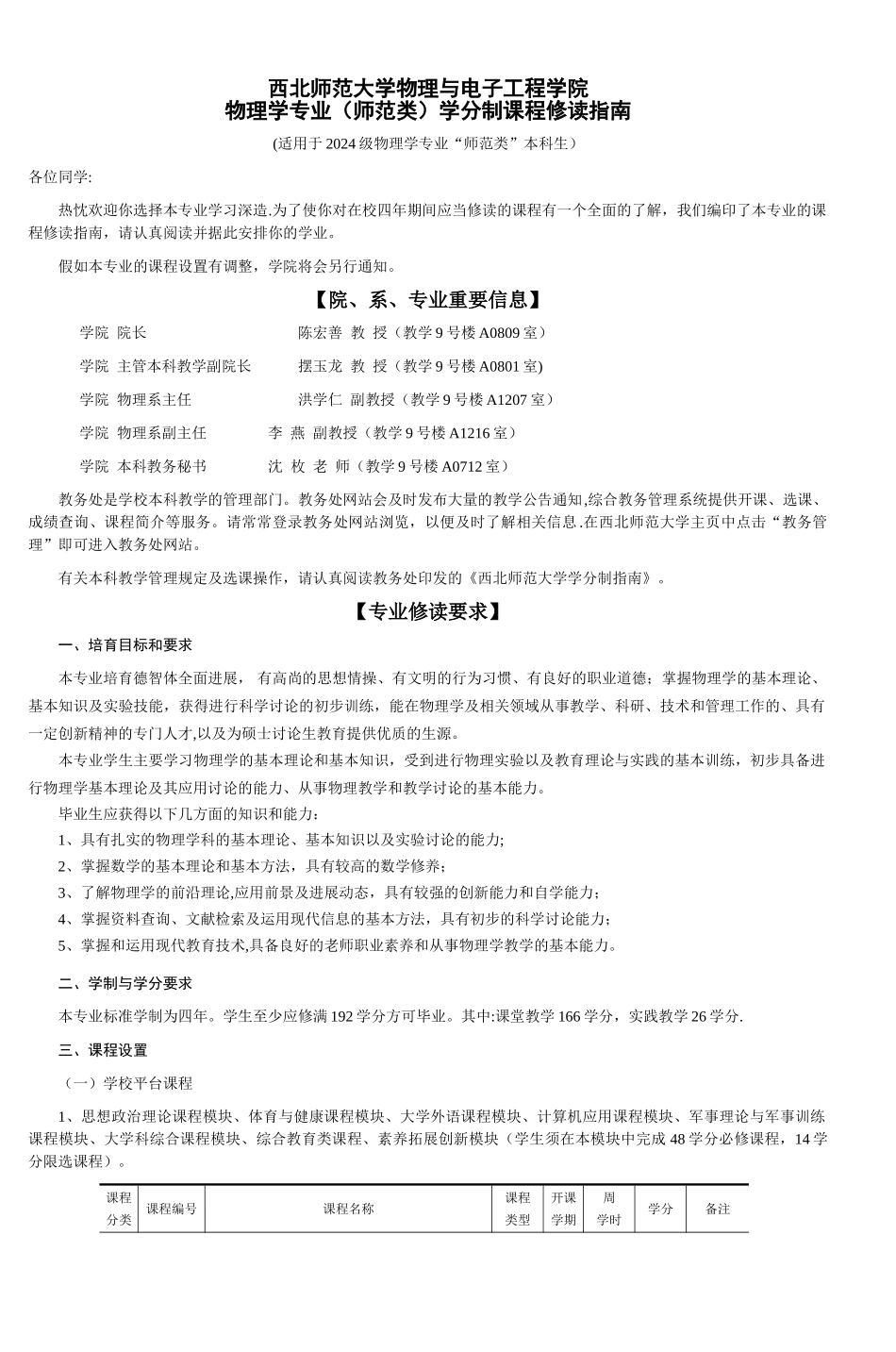 西北师范大学物理与电子工程学院
物理学专业（师范类）学分制课程修读指南

(适用于 2024 级物理学专业“师范类”本科生）

各位同学:

热忱欢迎你选择本专业学习深造.为了使你对在校四年期间应当修读的课程有一个全面的了解，我们编印了本专业的课程修读指南，请认真阅读并据此安排你的学业。

假如本专业的课程设置有调整，学院将会另行通知。

【院、系、专业重要信息】

学院 院长 陈宏善 教 授（教学 9 号楼 A0809 室）

学院 主管本科教学副院长 摆玉龙 教 授（教学 9 号楼 A0801 室)

学院 物理系主任 洪学仁 副教授（教学 9 号楼 A1207 室）

学院 物理系副主任 李 燕 副教授（教学 9 号楼 A1216 室）

学院 本科教务秘书 沈 枚 老 师（教学 9 号楼 A0712 室）

教务处是学校本科教学的管理部门。教务处网站会及时发布大量的教学公告通知,综合教务管理系统提供开课、选课、成绩查询、课程简介等服务。请常常登录教务处网站浏览，以便及时了解相关信息.在西北师范大学主页中点击“教务管理”即可进入教务处网站。

有关本科教学管理规定及选课操作，请认真阅读教务处印发的《西北师范大学学分制指南》。

【专业修读要求】

一、培育目标和要求

本专业培育德智体全面进展， 有高尚的思想情操、有文明的行为习惯、有良好的职业道德；掌握物理学的基本理论、基本知识及实验技能，获得进行科学讨论的初步训练，能在物理学及相关领域从事教学、科研、技术和管理工作的、具有一定创新精神的专门人才,以及为硕士讨论生教育提供优质的生源。

本专业学生主要学习物理学的基本理论和基本知识，受到进行物理实验以及教育理论与实践的基本训练，初步具备进行物理学基本理论及其应用讨论的能力、从事物理教学和教学讨论的基本能力。

毕业生应获得以下几方面的知识和能力：

1、具有扎实的物理学科的基本理论、基本知识以及实验讨论的能力;

2、掌握数学的基本理论和基本方法，具有较高的数学修养;

3、了解物理学的前沿理论,应用前景及进展动态，具有较强的创新能力和自学能力;

4、掌握资料查询、文献检索及运用现代信息的基本方法，具有初步的科学讨论能力;

5、掌握和运用现代教育技术,具备良好的老师职业素养和从事物理学教学的基本能力。

二、学制与学分要求

本专业标准学制为四年。学生至少应修满 192 学分方可毕业。其中:课堂教学 166 学分，实践教学 26 学分.

三、课程设置

（一）学校平台课程

1、思想政治理论课程模块、体育与健康课程模块、大学外语课程模块、计算机应用课程模块、军事理论与军事训练课程模块、大学科综合课程模块、综合教育类课程、素养拓展创新模块（学生须在本模块中完成 48 学分必修课程，14 学分限选课程）。

| 课程分类 | 课程编号 | 课程名称 | 课程类型 | 开课学期 | 周学时 | 学分 | 备注 |
|---|---|---|---|---|---|---|---|